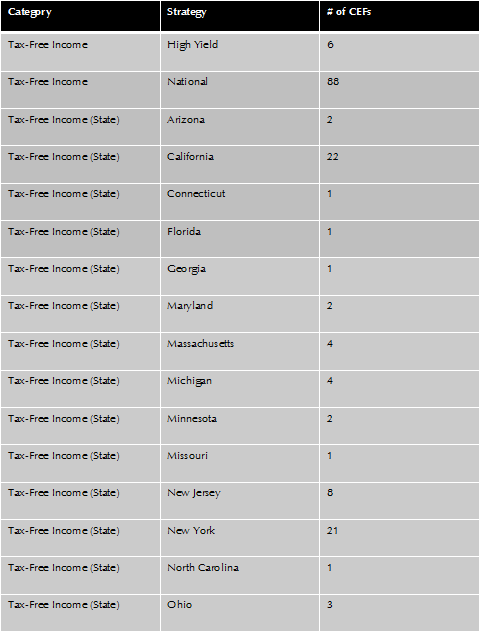 | Category | Strategy | # of CEFs |
|---|---|---|
| Tax-Free Income | High Yield | 6 |
| Tax-Free Income | National | 88 |
| Tax-Free Income (State) | Arizona | 2 |
| Tax-Free Income (State) | California | 22 |
| Tax-Free Income (State) | Connecticut | 1 |
| Tax-Free Income (State) | Florida | 1 |
| Tax-Free Income (State) | Georgia | 1 |
| Tax-Free Income (State) | Maryland | 2 |
| Tax-Free Income (State) | Massachusetts | 4 |
| Tax-Free Income (State) | Michigan | 4 |
| Tax-Free Income (State) | Minnesota | 2 |
| Tax-Free Income (State) | Missouri | 1 |
| Tax-Free Income (State) | New Jersey | 8 |
| Tax-Free Income (State) | New York | 21 |
| Tax-Free Income (State) | North Carolina | 1 |
| Tax-Free Income (State) | Ohio | 3 |